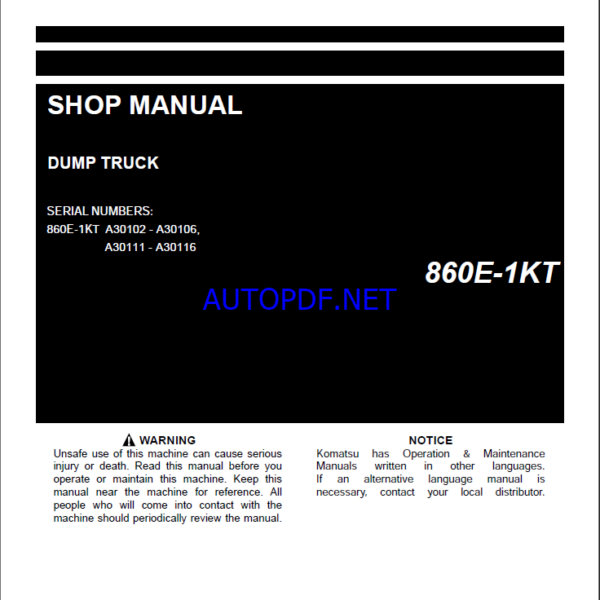 SHOP MANUAL

DUMP TRUCK

SERIAL NUMBERS:
860E-1KT A30102 - A30106,
A30111 - A30116

860E-1KT

AUTOPDF.NET

WARNING
Unsafe use of this machine can cause serious injury or death. Read this manual before you operate or maintain this machine. Keep this manual near the machine for reference. All people who will come into contact with the machine should periodically review the manual.

NOTICE
Komatsu has Operation & Maintenance Manuals written in other languages. If an alternative language manual is necessary, contact your local distributor.